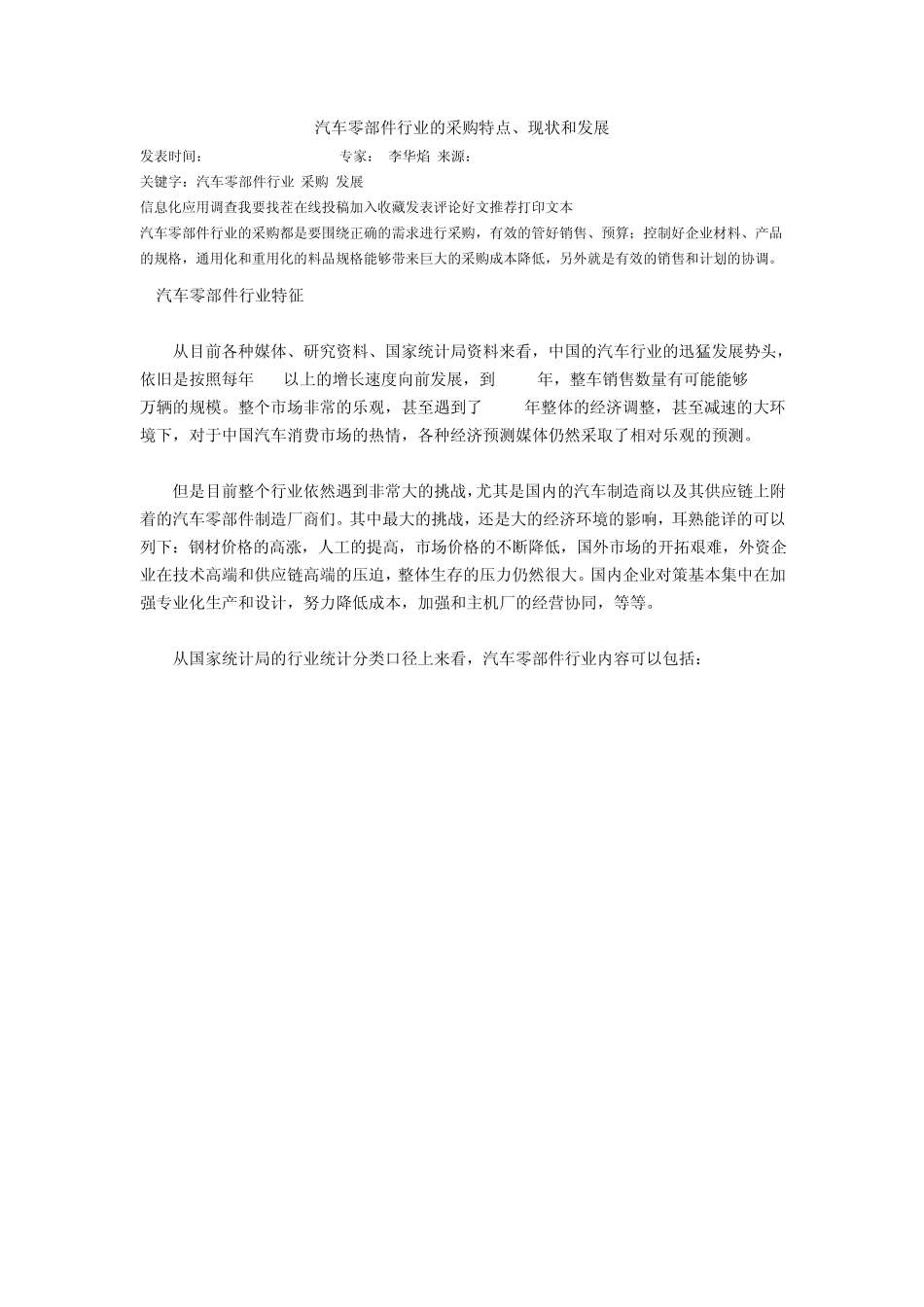 汽车零部件行业的采购特点、现状和发展

发表时间： 专家： 李华焰 来源：

关键字：汽车零部件行业 采购 发展

信息化应用调查我要找茬在线投稿加入收藏发表评论好文推荐打印文本

汽车零部件行业的采购都是要围绕正确的需求进行采购，有效的管好销售、预算；控制好企业材料、产品的规格，通用化和重用化的料品规格能够带来巨大的采购成本降低，另外就是有效的销售和计划的协调。

汽车零部件行业特征

从目前各种媒体、研究资料、国家统计局资料来看，中国的汽车行业的迅猛发展势头，依旧是按照每年 以上的增长速度向前发展，到 年，整车销售数量有可能能够 万辆的规模。整个市场非常的乐观，甚至遇到了 年整体的经济调整，甚至减速的大环境下，对于中国汽车消费市场的热情，各种经济预测媒体仍然采取了相对乐观的预测。

但是目前整个行业依然遇到非常大的挑战，尤其是国内的汽车制造商以及其供应链上附着的汽车零部件制造厂商们。其中最大的挑战，还是大的经济环境的影响，耳熟能详的可以列下：钢材价格的高涨，人工的提高，市场价格的不断降低，国外市场的开拓艰难，外资企业在技术高端和供应链高端的压迫，整体生存的压力仍然很大。国内企业对策基本集中在加强专业化生产和设计，努力降低成本，加强和主机厂的经营协同，等等。

从国家统计局的行业统计分类口径上来看，汽车零部件行业内容可以包括：